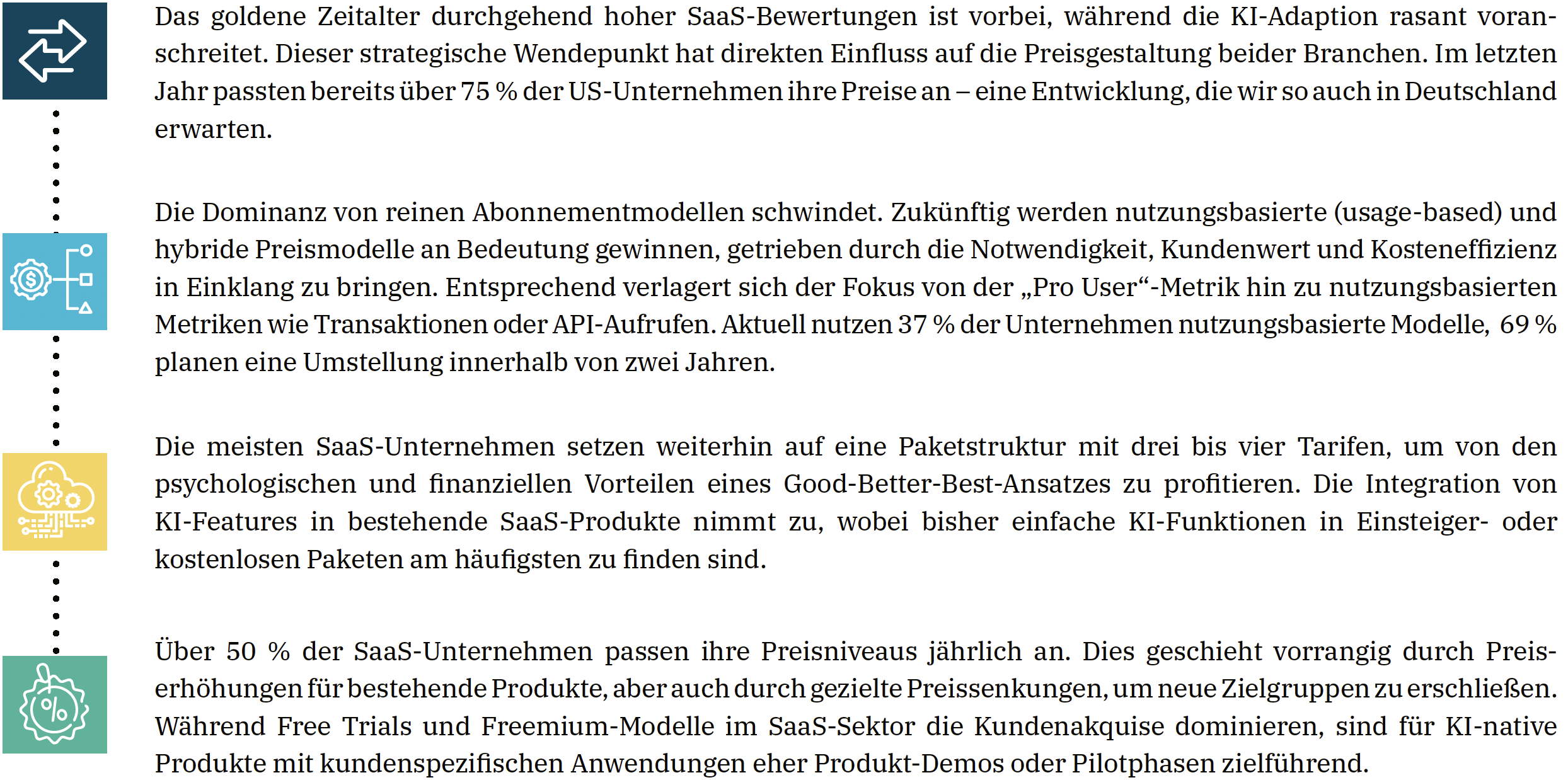 Das goldene Zeitalter durchgehend hoher SaaS-Bewertungen ist vorbei, während die KI-Adaption rasant voranschreitet. Dieser strategische Wendepunkt hat direkten Einfluss auf die Preisgestaltung beider Branchen. Im letzten Jahr passten bereits über 75 % der US-Unternehmen ihre Preise an – eine Entwicklung, die wir so auch in Deutschland erwarten.

Die Dominanz von reinen Abonnementmodellen schwindet. Zukünftig werden nutzungsbasierte (usage-based) und hybride Preismodelle an Bedeutung gewinnen, getrieben durch die Notwendigkeit, Kundenwert und Kosteneffizienz in Einklang zu bringen. Entsprechend verlagert sich der Fokus von der „Pro User“-Metrik hin zu nutzungsbasierten Metriken wie Transaktionen oder API-Aufrufen. Aktuell nutzen 37 % der Unternehmen nutzungsbasierte Modelle, 69 % planen eine Umstellung innerhalb von zwei Jahren.

Die meisten SaaS-Unternehmen setzen weiterhin auf eine Paketstruktur mit drei bis vier Tarifen, um von den psychologischen und finanziellen Vorteilen eines Good-Better-Best-Ansatzes zu profitieren. Die Integration von KI-Features in bestehende SaaS-Produkte nimmt zu, wobei bisher einfache KI-Funktionen in Einsteiger- oder kostenlosen Paketen am häufigsten zu finden sind.

Über 50 % der SaaS-Unternehmen passen ihre Preisniveaus jährlich an. Dies geschieht vorrangig durch Preiserhöhungen für bestehende Produkte, aber auch durch gezielte Preissenkungen, um neue Zielgruppen zu erschließen. Während Free Trials und Freemium-Modelle im SaaS-Sektor die Kundenakquise dominieren, sind für KI-native Produkte mit kundenspezifischen Anwendungen eher Produkt-Demos oder Pilotphasen zielführend.